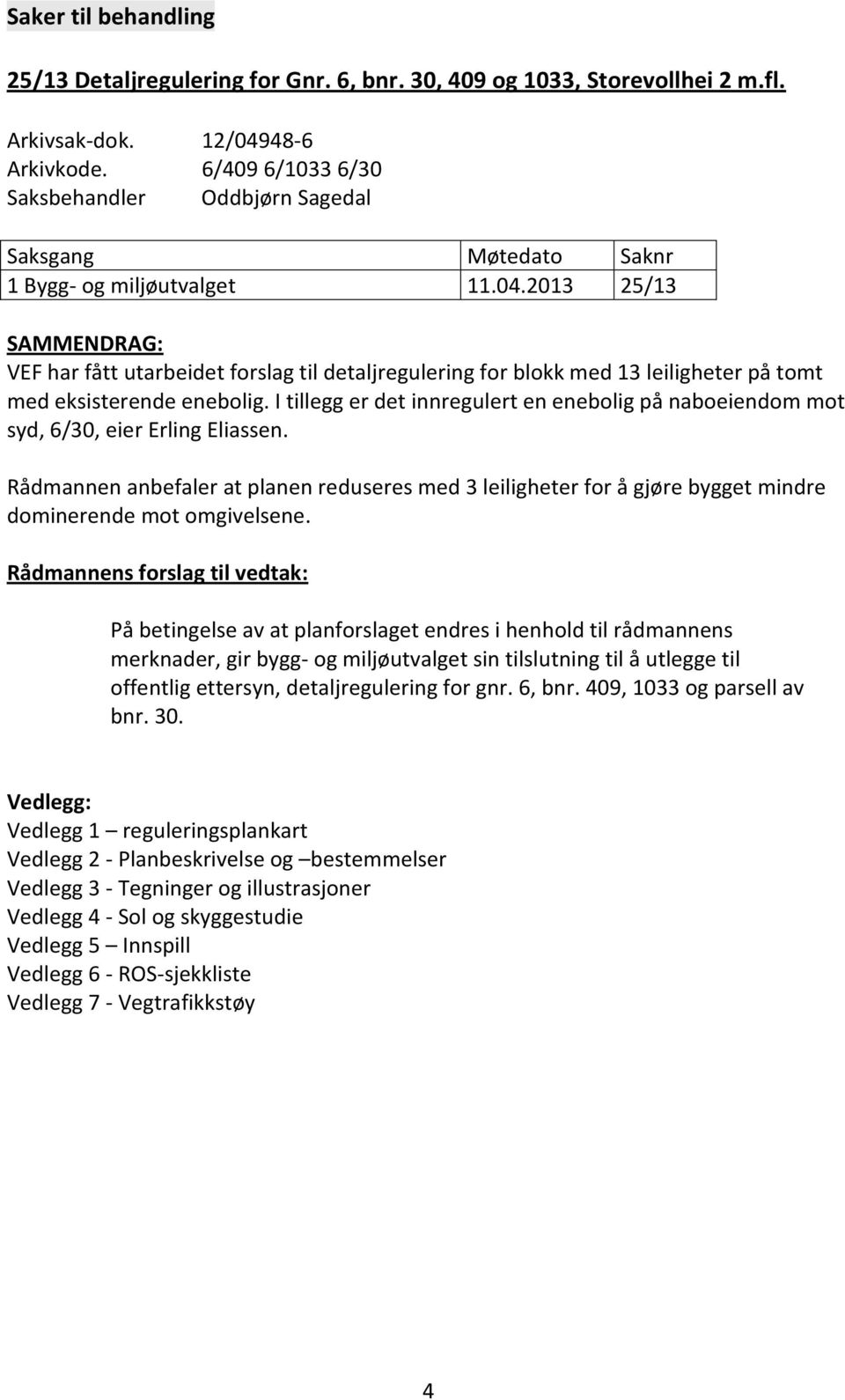 Saker til behandling

25/13 Detaljregulering for Gnr. 6, bnr. 30, 409 og 1033, Storevollhei 2 m.fl.

Arkivsak-dok. 12/04948-6
Arkivkode. 6/409 6/1033 6/30
Saksbehandler Oddbjørn Sagedal

| Saksgang | Møtedato | Saknr |
|---|---|---|
| 1 Bygg- og miljøutvalget | 11.04.2013 | 25/13 |

SAMMENDRAG:
VEF har fått utarbeidet forslag til detaljregulering for blokk med 13 leiligheter på tomt med eksisterende enebolig. I tillegg er det innregulert en enebolig på naboeiendom mot syd, 6/30, eier Erling Eliassen.

Rådmannen anbefaler at planen reduseres med 3 leiligheter for å gjøre bygget mindre dominerende mot omgivelsene.

Rådmannens forslag til vedtak:

På betingelse av at planforslaget endres i henhold til rådmannens merknader, gir bygg- og miljøutvalget sin tilslutning til å utlegge til offentlig ettersyn, detaljregulering for gnr. 6, bnr. 409, 1033 og parsell av bnr. 30.

Vedlegg:
Vedlegg 1 – reguleringsplankart
Vedlegg 2 - Planbeskrivelse og –bestemmelser
Vedlegg 3 - Tegninger og illustrasjoner
Vedlegg 4 - Sol og skyggestudie
Vedlegg 5 – Innspill
Vedlegg 6 - ROS-sjekkliste
Vedlegg 7 - Vegtrafikkstøy

4